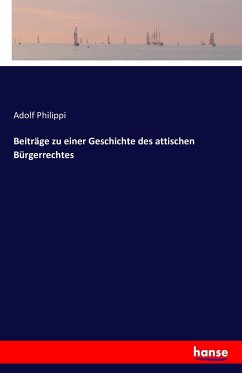 Adolf Philippi

Beiträge zu einer Geschichte des attischen Bürgerrechtes

hanse